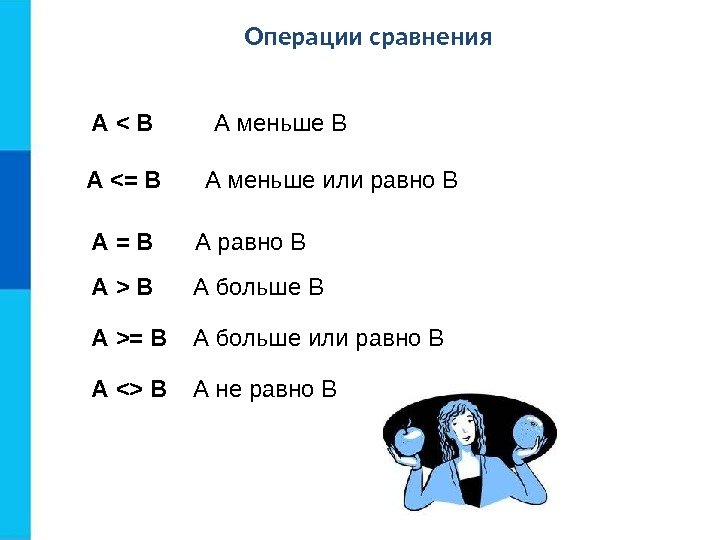 Операции сравнения

A < B   A меньше B

A <= B   A меньше или равно B

A = B   A равно B

A > B   A больше B

A >= B   A больше или равно B

A <> B   A не равно B